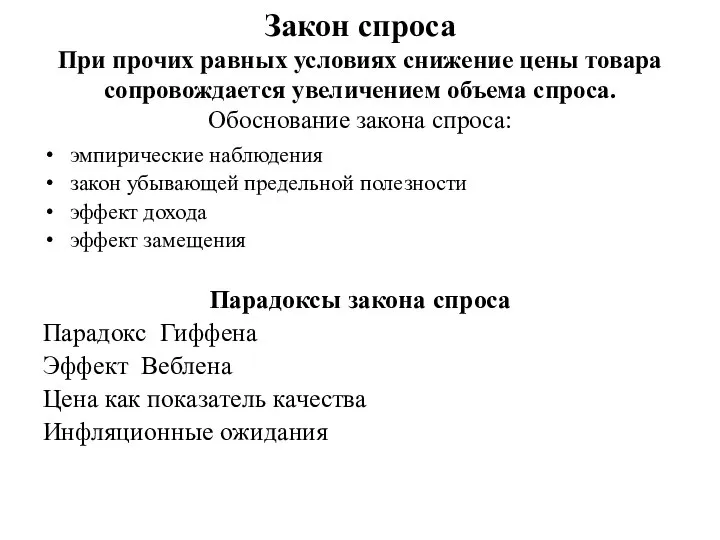 Закон спроса

При прочих равных условиях снижение цены товара сопровождается увеличением объема спроса.

Обоснование закона спроса:

• эмпирические наблюдения
• закон убывающей предельной полезности
• эффект дохода
• эффект замещения

Парадоксы закона спроса

Парадокс Гиффена
Эффект Веблена
Цена как показатель качества
Инфляционные ожидания